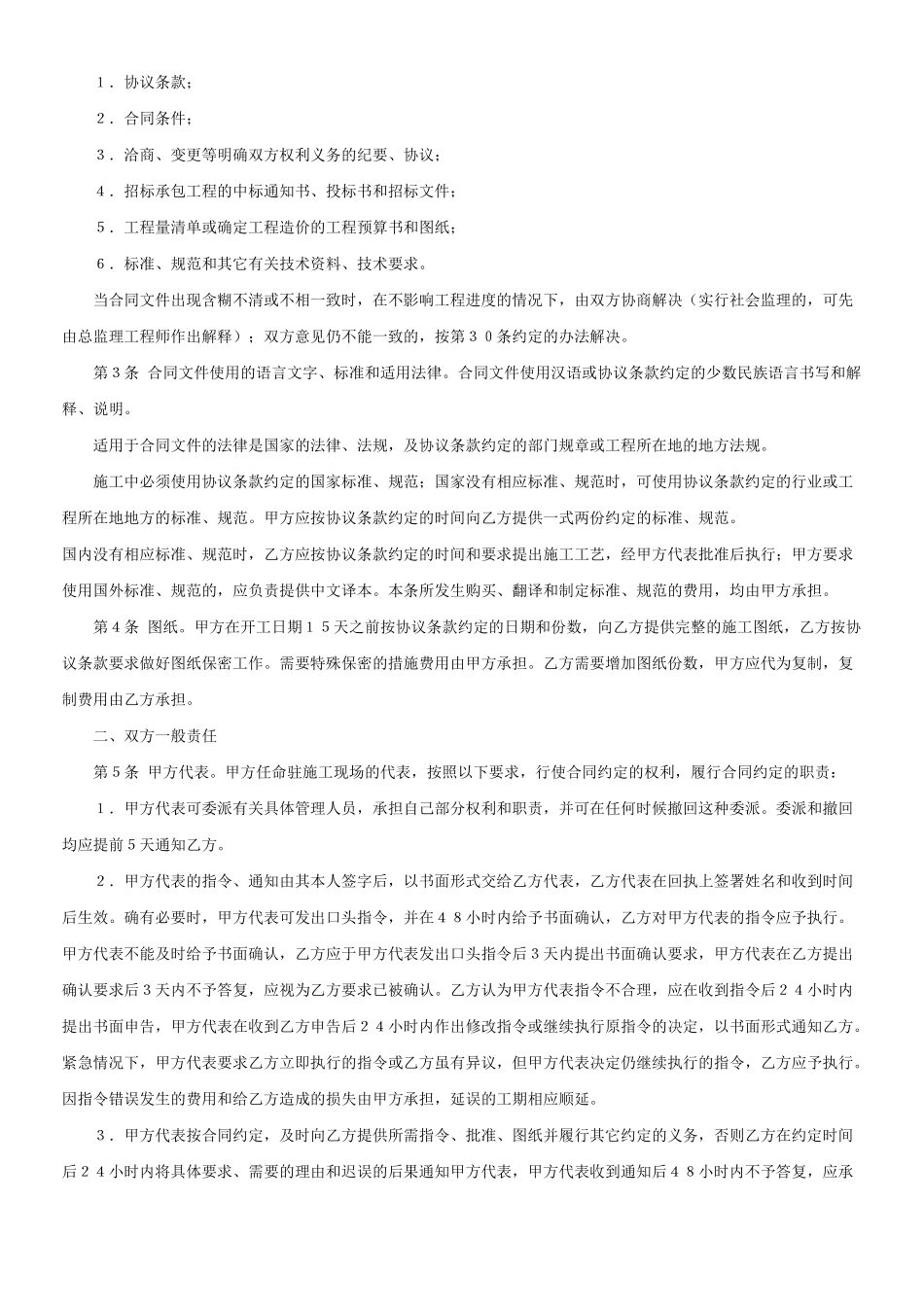 １．协议条款；

２．合同条件；

３．洽商、变更等明确双方权利义务的纪要、协议；

４．招标承包工程的中标通知书、投标书和招标文件；

５．工程量清单或确定工程造价的工程预算书和图纸；

６．标准、规范和其它有关技术资料、技术要求。

当合同文件出现含糊不清或不相一致时，在不影响工程进度的情况下，由双方协商解决（实行社会监理的，可先由总监理工程师作出解释）；双方意见仍不能一致的，按第３０条约定的办法解决。

第３条 合同文件使用的语言文字、标准和适用法律。合同文件使用汉语或协议条款约定的少数民族语言书写和解释、说明。

适用于合同文件的法律是国家的法律、法规，及协议条款约定的部门规章或工程所在地的地方法规。

施工中必须使用协议条款约定的国家标准、规范；国家没有相应标准、规范时，可使用协议条款约定的行业或工程所在地地方的标准、规范。甲方应按协议条款约定的时间向乙方提供一式两份约定的标准、规范。

国内没有相应标准、规范时，乙方应按协议条款约定的时间和要求提出施工工艺，经甲方代表批准后执行；甲方要求使用国外标准、规范的，应负责提供中文译本。本条所发生购买、翻译和制定标准、规范的费用，均由甲方承担。

第４条 图纸。甲方在开工日期１５天之前按协议条款约定的日期和份数，向乙方提供完整的施工图纸，乙方按协议条款要求做好图纸保密工作。需要特殊保密的措施费用由甲方承担。乙方需要增加图纸份数，甲方应代为复制，复制费用由乙方承担。

二、双方一般责任

第５条 甲方代表。甲方任命驻施工现场的代表，按照以下要求，行使合同约定的权利，履行合同约定的职责：

１．甲方代表可委派有关具体管理人员，承担自己部分权利和职责，并可在任何时候撤回这种委派。委派和撤回均应提前５天通知乙方。

２．甲方代表的指令、通知由其本人签字后，以书面形式交给乙方代表，乙方代表在回执上签署姓名和收到时间后生效。确有必要时，甲方代表可发出口头指令，并在４８小时内给予书面确认，乙方对甲方代表的指令应予执行。甲方代表不能及时给予书面确认，乙方应于甲方代表发出口头指令后３天内提出书面确认要求，甲方代表在乙方提出确认要求后３天内不予答复，应视为乙方要求已被确认。乙方认为甲方代表指令不合理，应在收到指令后２４小时内提出书面申告，甲方代表在收到乙方申告后２４小时内作出修改指令或继续执行原指令的决定，以书面形式通知乙方。紧急情况下，甲方代表要求乙方立即执行的指令或乙方虽有异议，但甲方代表决定仍继续执行的指令，乙方应予执行。因指令错误发生的费用和给乙方造成的损失由甲方承担，延误的工期相应顺延。

３．甲方代表按合同约定，及时向乙方提供所需指令、批准、图纸并履行其它约定的义务，否则乙方在约定时间后２４小时内将具体要求、需要的理由和迟误的后果通知甲方代表，甲方代表收到通知后４８小时内不予答复，应承